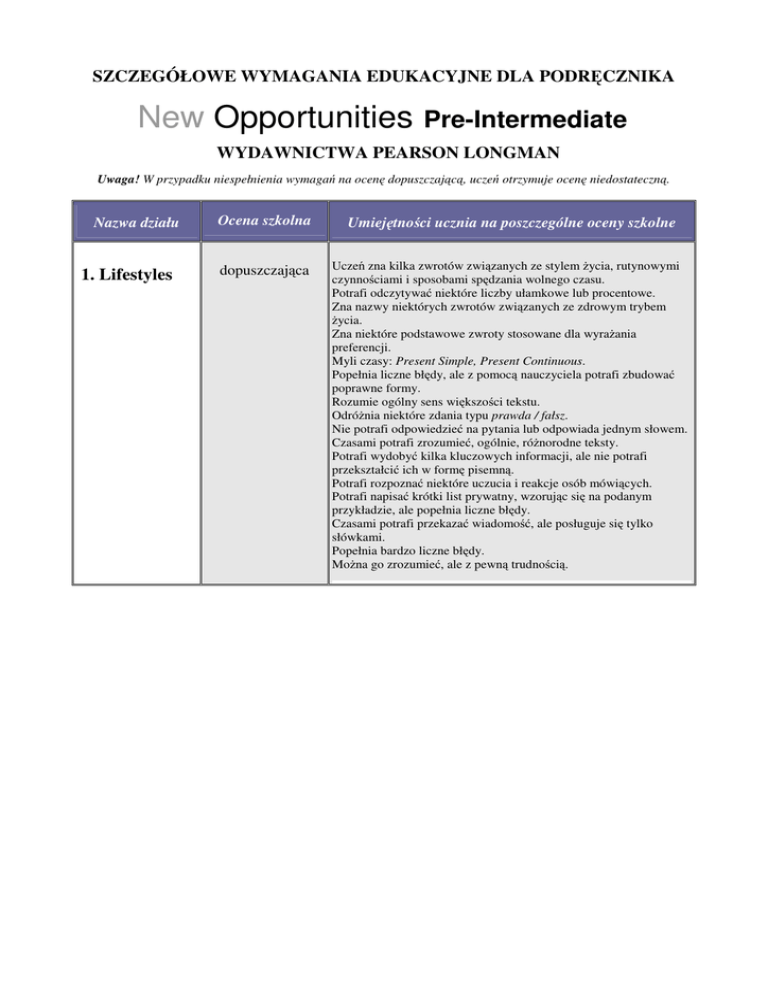 SZCZEGÓŁOWE WYMAGANIA EDUKACYJNE DLA PODRĘCZNIKA

New Opportunities Pre-Intermediate

WYDAWNICTWA PEARSON LONGMAN

Uwaga! W przypadku niespełnienia wymagań na ocenę dopuszczającą, uczeń otrzymuje ocenę niedostateczną.

| Nazwa działu | Ocena szkolna | Umiejętności ucznia na poszczególne oceny szkolne |
|---|---|---|
| 1. Lifestyles | dopuszczająca | Uczeń zna kilka zwrotów związanych ze stylem życia, rutynowymi czynnościami i sposobami spędzania wolnego czasu. Potrafi odczytywać niektóre liczby ułamkowe lub procentowe. Zna nazwy niektórych zwrotów związanych ze zdrowym trybem życia. Zna niektóre podstawowe zwroty stosowane dla wyrażania preferencji. Myli czasy: Present Simple, Present Continuous. Popełnia liczne błędy, ale z pomocą nauczyciela potrafi zbudować poprawne formy. Rozumie ogólny sens większości tekstu. Odróżnia niektóre zdania typu prawda / fałsz. Nie potrafi odpowiedzieć na pytania lub odpowiada jednym słowem. Czasami potrafi zrozumieć, ogólnie, różnorodne teksty. Potrafi wydobyć kilka kluczowych informacji, ale nie potrafi przekształcić ich w formę pisemną. Potrafi rozpoznać niektóre uczucia i reakcje osób mówiących. Potrafi napisać krótki list prywatny, wzorując się na podanym przykładzie, ale popełnia liczne błędy. Czasami potrafi przekazać wiadomość, ale posługuje się tylko słówkami. Popełnia bardzo liczne błędy. Można go zrozumieć, ale z pewną trudnością. |